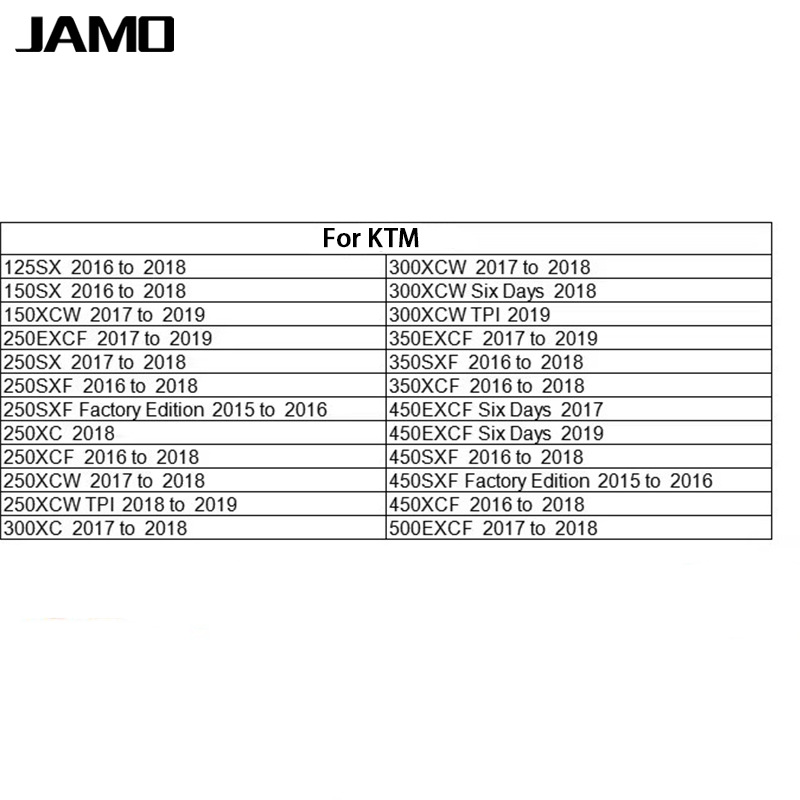 JAMO

| For KTM | |
|---|---|
| 125SX 2016 to 2018 | 300XCW 2017 to 2018 |
| 150SX 2016 to 2018 | 300XCW Six Days 2018 |
| 150XCW 2017 to 2019 | 300XCW TPI 2019 |
| 250EXCF 2017 to 2019 | 350EXCF 2017 to 2019 |
| 250SX 2017 to 2018 | 350SXF 2016 to 2018 |
| 250SXF 2016 to 2018 | 350XCF 2016 to 2018 |
| 250SXF Factory Edition 2015 to 2016 | 450EXCF Six Days 2017 |
| 250XC 2018 | 450EXCF Six Days 2019 |
| 250XCF 2016 to 2018 | 450SXF 2016 to 2018 |
| 250XCW 2017 to 2018 | 450SXF Factory Edition 2015 to 2016 |
| 250XCW TPI 2018 to 2019 | 450XCF 2016 to 2018 |
| 300XC 2017 to 2018 | 500EXCF 2017 to 2018 |